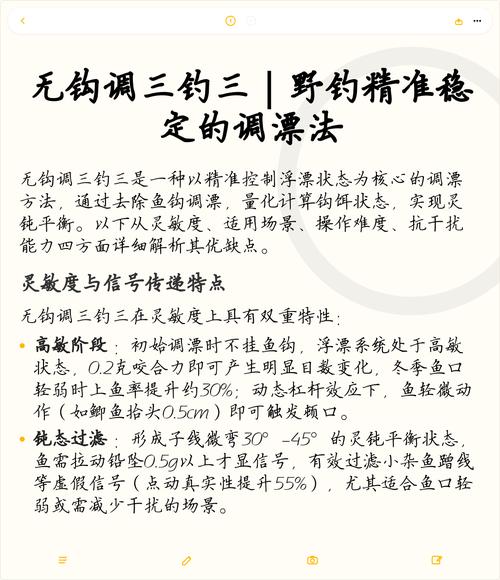 无钩调三钓三｜野钓精准稳定的调漂法

无钩调三钓三是一种以精准控制浮漂状态为核心的调漂方法，通过去除鱼钩调漂，量化计算钩饵状态，实现灵钝平衡。以下从灵敏度、适用场景、操作难度、抗干扰能力四方面详细解析其优缺点。

灵敏度与信号传递特点

无钩调三钓三在灵敏度上具有双重特性：

• 高敏阶段：初始调漂时不挂鱼钩，浮漂系统处于高敏状态，0.2克咬合力即可产生明显目数变化，冬季鱼口轻弱时上鱼率提升约30%；动态杠杆效应下，鱼轻微动作（如鲫鱼抬头0.5cm）即可触发顿口。

• 钝态过滤：形成子线微弯30°-45°的灵钝平衡状态，鱼需拉动铅坠0.5g以上才显信号，有效过滤小杂鱼蹭线等虚假信号（点动真实性提升55%），尤其适合鱼口轻弱或需减少干扰的场景。